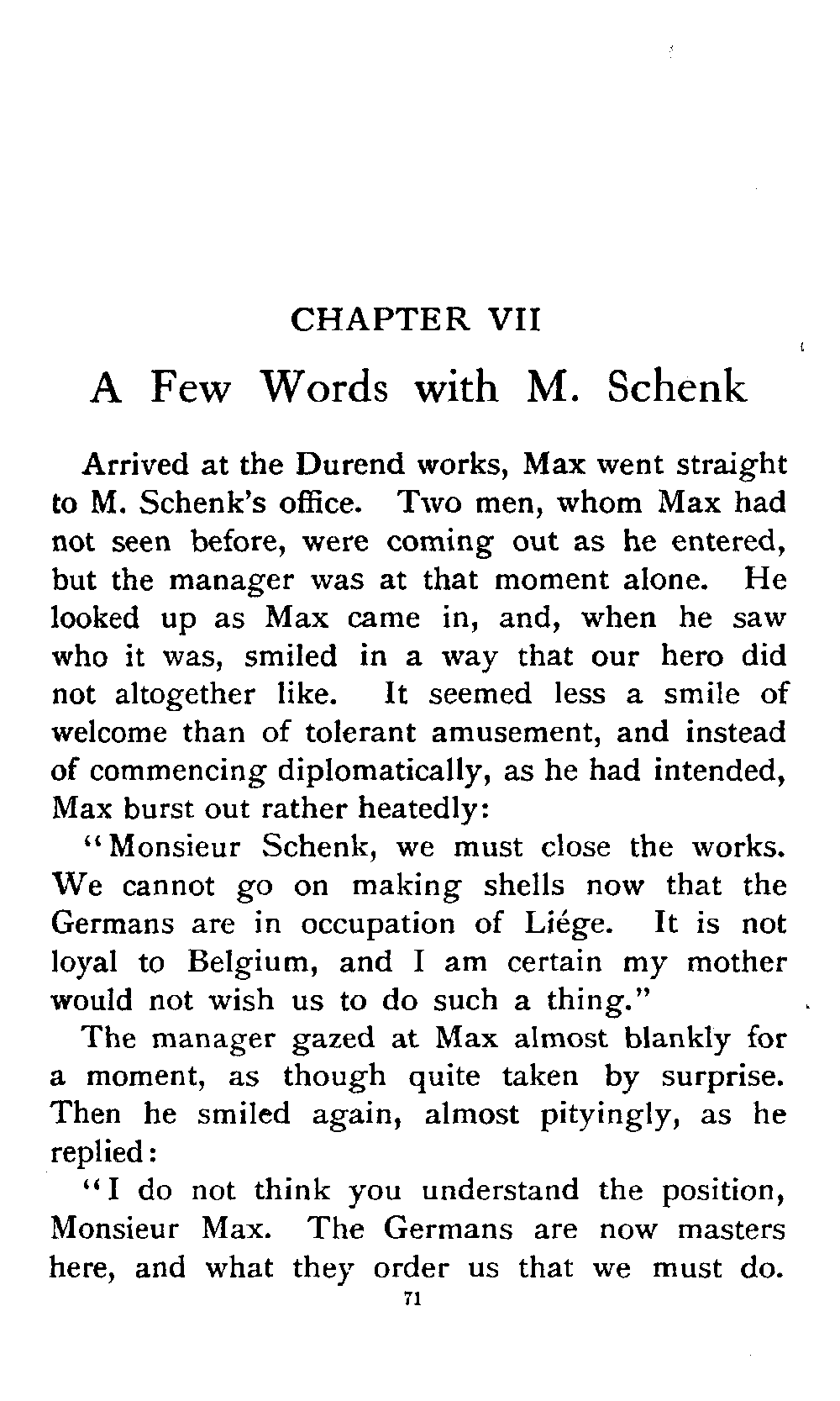 CHAPTER VII

A Few Words with M. Schenk

Arrived at the Durend works, Max went straight to M. Schenk's office. Two men, whom Max had not seen before, were coming out as he entered, but the manager was at that moment alone. He looked up as Max came in, and, when he saw who it was, smiled in a way that our hero did not altogether like. It seemed less a smile of welcome than of tolerant amusement, and instead of commencing diplomatically, as he had intended, Max burst out rather heatedly:

"Monsieur Schenk, we must close the works. We cannot go on making shells now that the Germans are in occupation of Liége. It is not loyal to Belgium, and I am certain my mother would not wish us to do such a thing."

The manager gazed at Max almost blankly for a moment, as though quite taken by surprise. Then he smiled again, almost pityingly, as he replied:

"I do not think you understand the position, Monsieur Max. The Germans are now masters here, and what they order us that we must do.

71